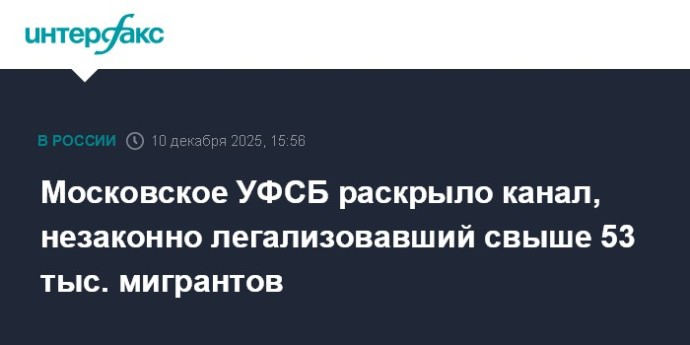 интерфакс

В РОССИИ 10 декабря 2025, 15:56

Московское УФСБ раскрыло канал, незаконно легализовавший свыше 53 тыс. мигрантов